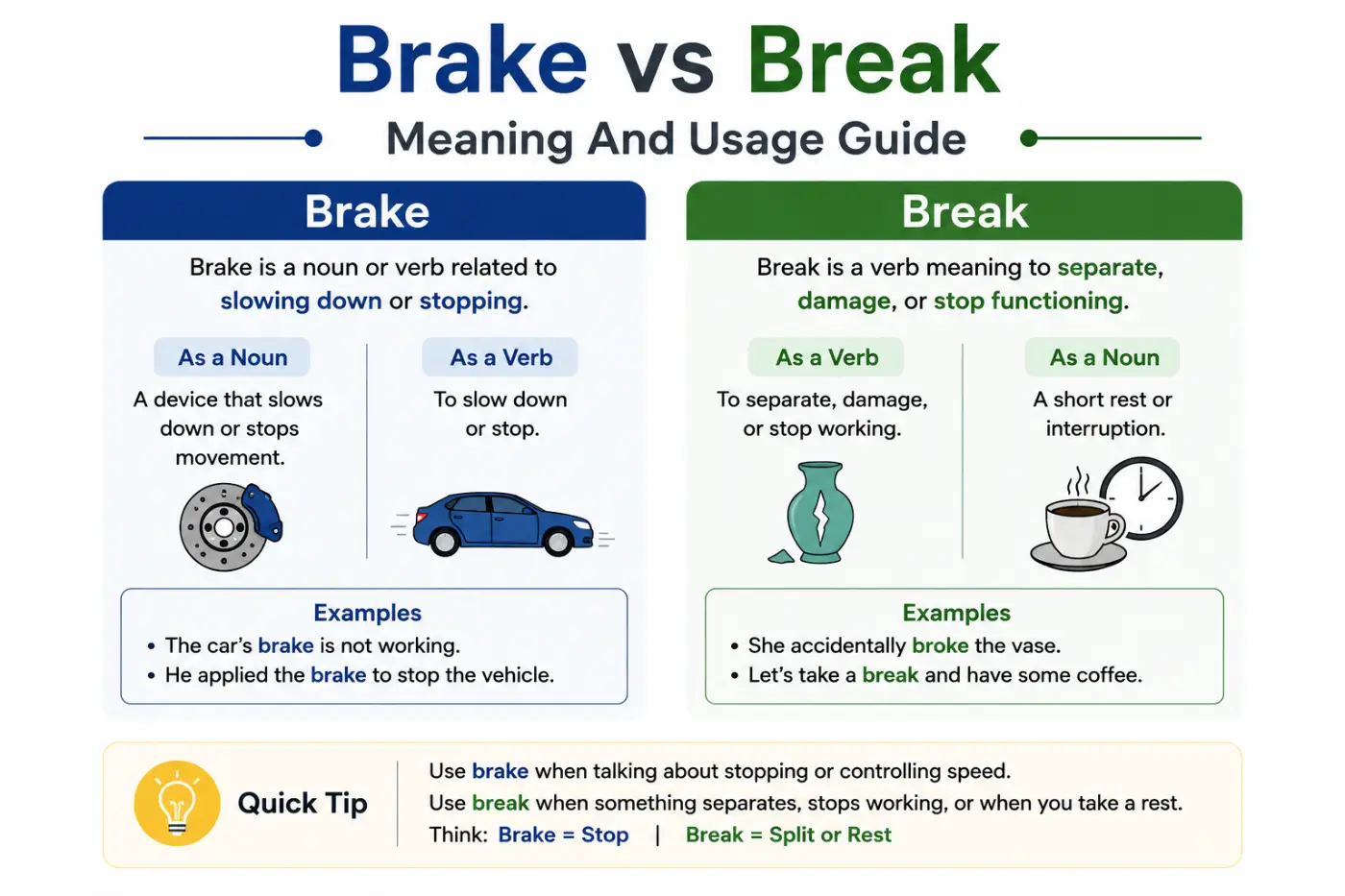 Brake vs Break

Meaning And Usage Guide

Brake

Brake is a noun or verb related to slowing down or stopping.

As a Noun

A device that slows down or stops movement.

As a Verb

To slow down or stop.

Examples

• The car's brake is not working.
• He applied the brake to stop the vehicle.

Break

Break is a verb meaning to separate, damage, or stop functioning.

As a Verb

To separate, damage, or stop working.

As a Noun

A short rest or interruption.

Examples

• She accidentally broke the vase.
• Let's take a break and have some coffee.

Quick Tip

Use brake when talking about stopping or controlling speed.
Use break when something separates, stops working, or when you take a rest.
Think: Brake = Stop | Break = Split or Rest